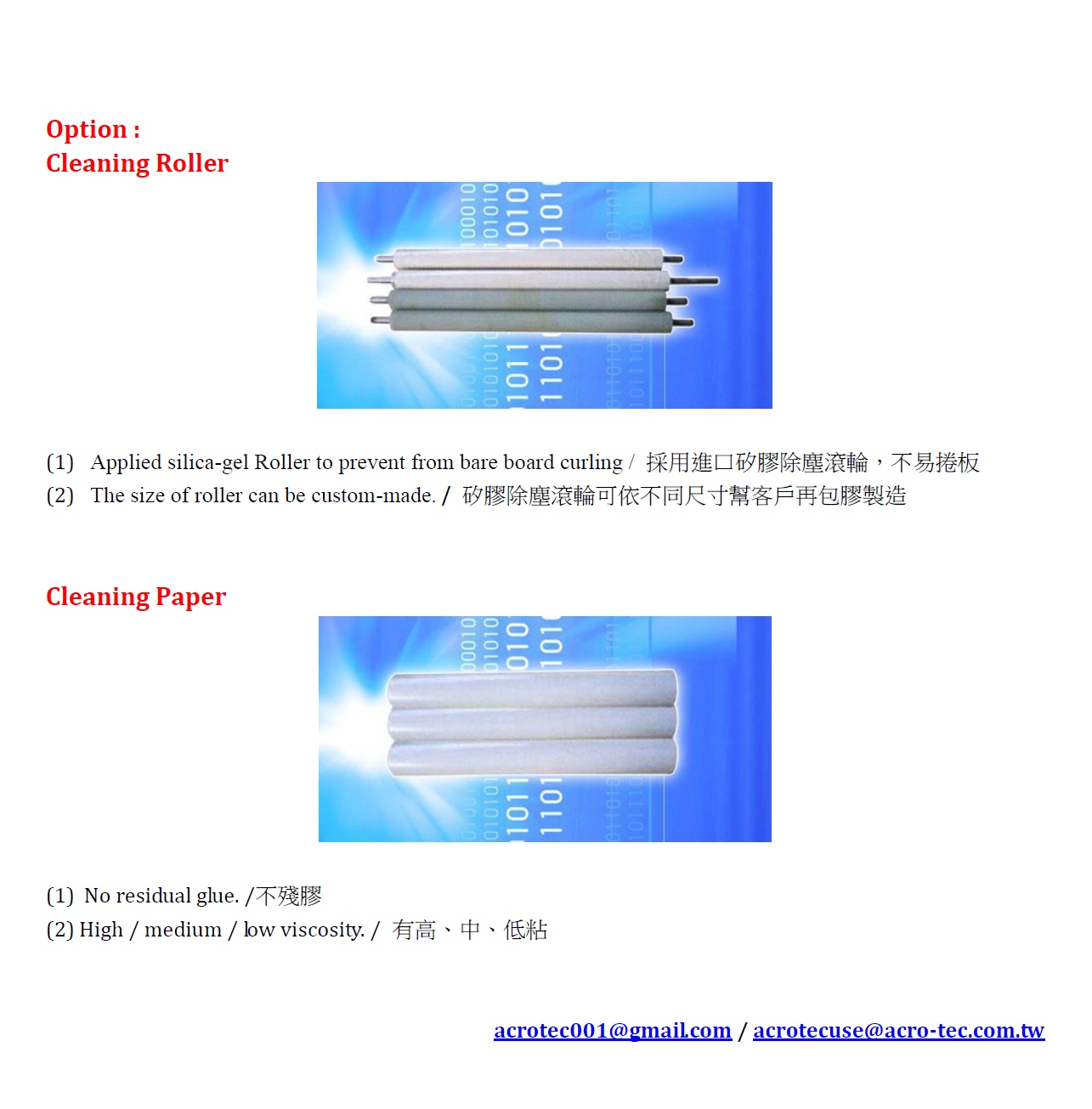 Option :
Cleaning Roller

(1) Applied silica-gel Roller to prevent from bare board curling / 採用進口矽膠除塵滾輪，不易捲板
(2) The size of roller can be custom-made. / 矽膠除塵滾輪可依不同尺寸幫客戶再包膠製造

Cleaning Paper

(1) No residual glue. /不殘膠
(2) High / medium / low viscosity. / 有高、中、低粘

acrotec001@gmail.com / acrotecuse@acro-tec.com.tw